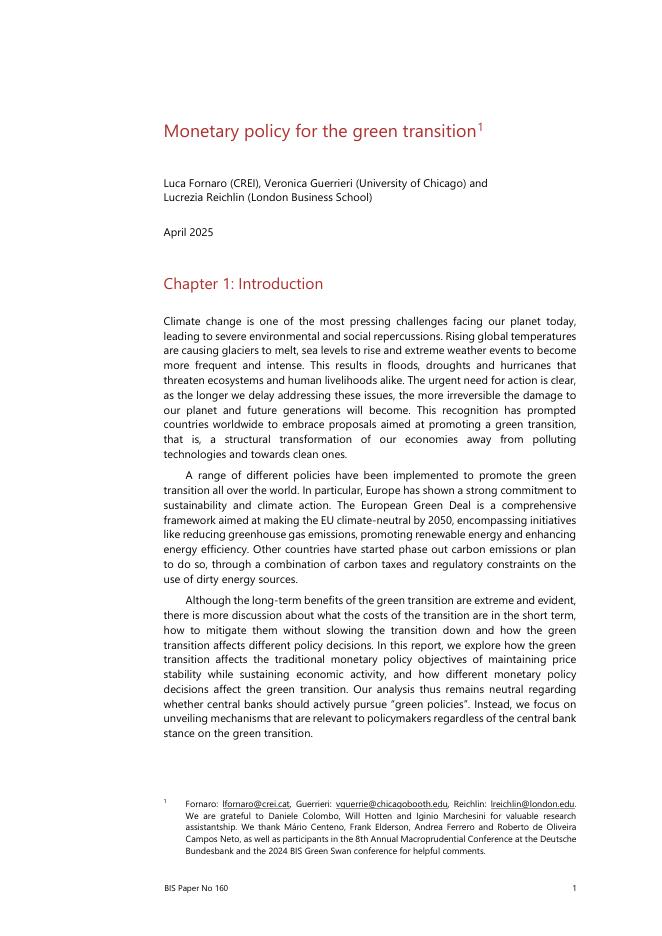 Monetary policy for the green transition$^1$

Luca Fornaro (CREI), Veronica Guerrieri (University of Chicago) and Lucrezia Reichlin (London Business School)

April 2025

Chapter 1: Introduction

Climate change is one of the most pressing challenges facing our planet today, leading to severe environmental and social repercussions. Rising global temperatures are causing glaciers to melt, sea levels to rise and extreme weather events to become more frequent and intense. This results in floods, droughts and hurricanes that threaten ecosystems and human livelihoods alike. The urgent need for action is clear, as the longer we delay addressing these issues, the more irreversible the damage to our planet and future generations will become. This recognition has prompted countries worldwide to embrace proposals aimed at promoting a green transition, that is, a structural transformation of our economies away from polluting technologies and towards clean ones.

A range of different policies have been implemented to promote the green transition all over the world. In particular, Europe has shown a strong commitment to sustainability and climate action. The European Green Deal is a comprehensive framework aimed at making the EU climate-neutral by 2050, encompassing initiatives like reducing greenhouse gas emissions, promoting renewable energy and enhancing energy efficiency. Other countries have started phase out carbon emissions or plan to do so, through a combination of carbon taxes and regulatory constraints on the use of dirty energy sources.

Although the long-term benefits of the green transition are extreme and evident, there is more discussion about what the costs of the transition are in the short term, how to mitigate them without slowing the transition down and how the green transition affects different policy decisions. In this report, we explore how the green transition affects the traditional monetary policy objectives of maintaining price stability while sustaining economic activity, and how different monetary policy decisions affect the green transition. Our analysis thus remains neutral regarding whether central banks should actively pursue "green policies". Instead, we focus on unveiling mechanisms that are relevant to policymakers regardless of the central bank stance on the green transition.

$^1$ Fornaro: lfornaro@crei.cat, Guerrieri: vguerrie@chicagobooth.edu, Reichlin: lreichlin@london.edu. We are grateful to Daniele Colombo, Will Hotten and Iginio Marchesini for valuable research assistantship. We thank Mário Centeno, Frank Elderson, Andrea Ferrero and Roberto de Oliveira Campos Neto, as well as participants in the 8th Annual Macroprudential Conference at the Deutsche Bundesbank and the 2024 BIS Green Swan conference for helpful comments.

BIS Paper No 160

1